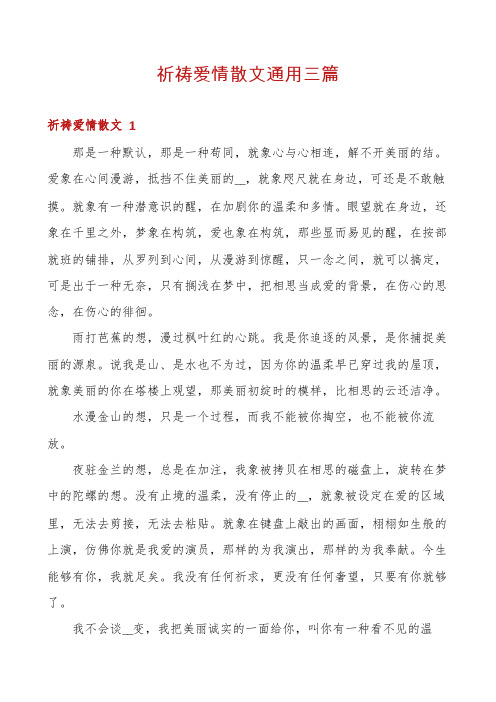 祈祷爱情散文通用三篇

祈祷爱情散文 1

那是一种默认，那是一种苟同，就象心与心相连，解不开美丽的结。爱象在心间漫游，抵挡不住美丽的__，就象咫尺就在身边，可还是不敢触摸。就象有一种潜意识的醒，在加剧你的温柔和多情。眼望就在身边，还象在千里之外，梦象在构筑，爱也象在构筑，那些显而易见的醒，在按部就班的铺排，从罗列到心间，从漫游到惊醒，只一念之间，就可以搞定，可是出于一种无奈，只有搁浅在梦中，把相思当成爱的背景，在伤心的思念，在伤心的徘徊。

雨打芭蕉的想，漫过枫叶红的心跳。我是你追逐的风景，是你捕捉美丽的源泉。说我是山、是水也不为过，因为你的温柔早已穿过我的屋顶，就象美丽的你在塔楼上观望，那美丽初绽时的模样，比相思的云还洁净。

水漫金山的想，只是一个过程，而我不能被你掏空，也不能被你流放。

夜驻金兰的想，总是在加注，我象被拷贝在相思的磁盘上，旋转在梦中的陀螺的想。没有止境的温柔，没有停止的__，就象被设定在爱的区域里，无法去剪接，无法去粘贴。就象在键盘上敲出的画面，栩栩如生般的上演，仿佛你就是我爱的演员，那样的为我演出，那样的为我奉献。今生能够有你，我就足矣。我没有任何祈求，更没有任何奢望，只要有你就够了。

我不会谈__变，我把美丽诚实的一面给你，叫你有一种看不见的温